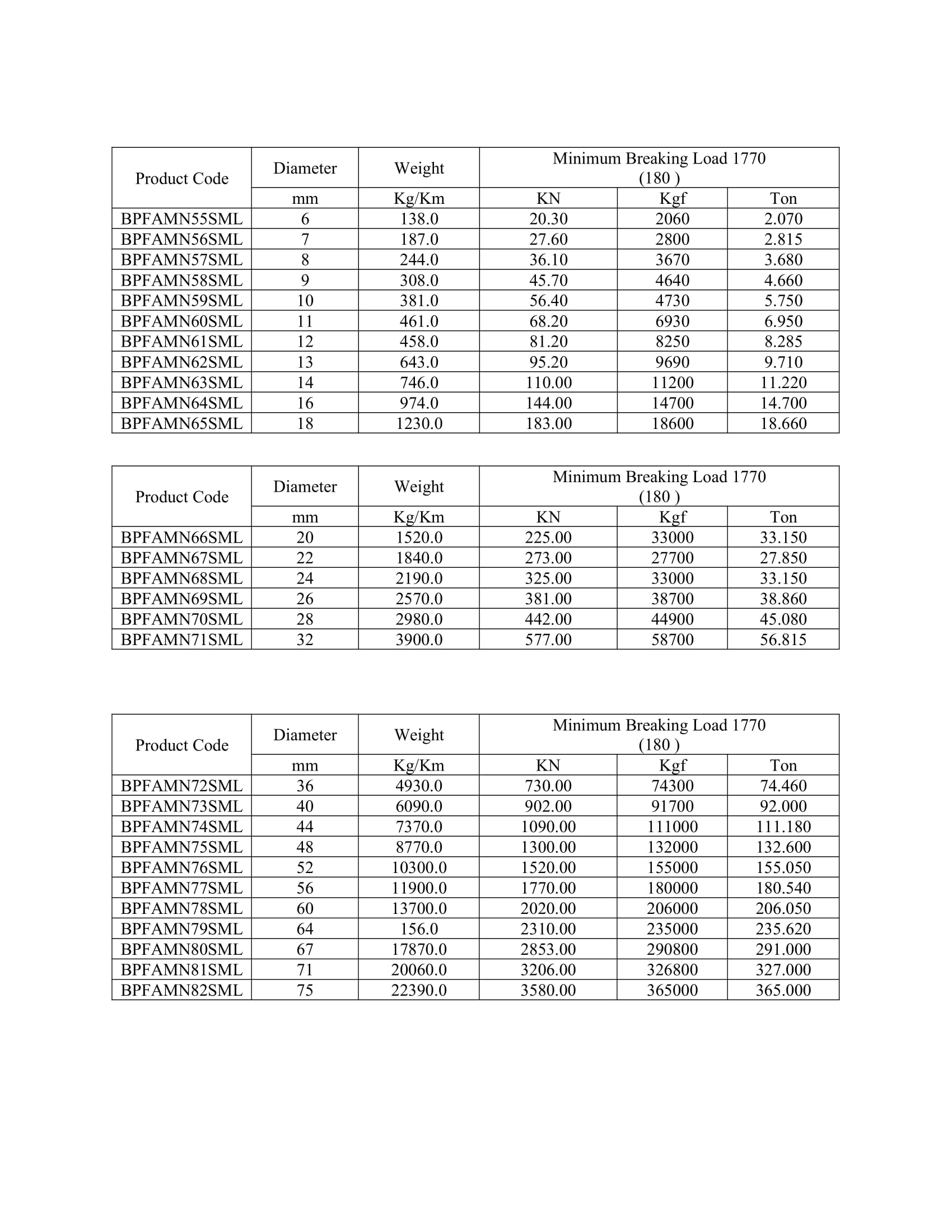 | Product Code | Diameter | Weight | Minimum Breaking Load 1770 (180 ) | | |
|---|---|---|---|---|---|
| | mm | Kg/Km | KN | Kgf | Ton |
| BPFAMN55SML | 6 | 138.0 | 20.30 | 2060 | 2.070 |
| BPFAMN56SML | 7 | 187.0 | 27.60 | 2800 | 2.815 |
| BPFAMN57SML | 8 | 244.0 | 36.10 | 3670 | 3.680 |
| BPFAMN58SML | 9 | 308.0 | 45.70 | 4640 | 4.660 |
| BPFAMN59SML | 10 | 381.0 | 56.40 | 4730 | 5.750 |
| BPFAMN60SML | 11 | 461.0 | 68.20 | 6930 | 6.950 |
| BPFAMN61SML | 12 | 458.0 | 81.20 | 8250 | 8.285 |
| BPFAMN62SML | 13 | 643.0 | 95.20 | 9690 | 9.710 |
| BPFAMN63SML | 14 | 746.0 | 110.00 | 11200 | 11.220 |
| BPFAMN64SML | 16 | 974.0 | 144.00 | 14700 | 14.700 |
| BPFAMN65SML | 18 | 1230.0 | 183.00 | 18600 | 18.660 |

| Product Code | Diameter | Weight | Minimum Breaking Load 1770 (180 ) | | |
|---|---|---|---|---|---|
| | mm | Kg/Km | KN | Kgf | Ton |
| BPFAMN66SML | 20 | 1520.0 | 225.00 | 33000 | 33.150 |
| BPFAMN67SML | 22 | 1840.0 | 273.00 | 27700 | 27.850 |
| BPFAMN68SML | 24 | 2190.0 | 325.00 | 33000 | 33.150 |
| BPFAMN69SML | 26 | 2570.0 | 381.00 | 38700 | 38.860 |
| BPFAMN70SML | 28 | 2980.0 | 442.00 | 44900 | 45.080 |
| BPFAMN71SML | 32 | 3900.0 | 577.00 | 58700 | 56.815 |

| Product Code | Diameter | Weight | Minimum Breaking Load 1770 (180 ) | | |
|---|---|---|---|---|---|
| | mm | Kg/Km | KN | Kgf | Ton |
| BPFAMN72SML | 36 | 4930.0 | 730.00 | 74300 | 74.460 |
| BPFAMN73SML | 40 | 6090.0 | 902.00 | 91700 | 92.000 |
| BPFAMN74SML | 44 | 7370.0 | 1090.00 | 111000 | 111.180 |
| BPFAMN75SML | 48 | 8770.0 | 1300.00 | 132000 | 132.600 |
| BPFAMN76SML | 52 | 10300.0 | 1520.00 | 155000 | 155.050 |
| BPFAMN77SML | 56 | 11900.0 | 1770.00 | 180000 | 180.540 |
| BPFAMN78SML | 60 | 13700.0 | 2020.00 | 206000 | 206.050 |
| BPFAMN79SML | 64 | 156.0 | 2310.00 | 235000 | 235.620 |
| BPFAMN80SML | 67 | 17870.0 | 2853.00 | 290800 | 291.000 |
| BPFAMN81SML | 71 | 20060.0 | 3206.00 | 326800 | 327.000 |
| BPFAMN82SML | 75 | 22390.0 | 3580.00 | 365000 | 365.000 |